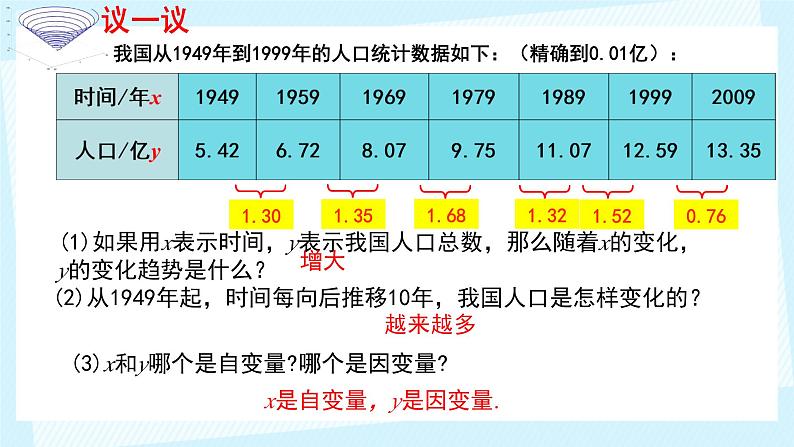 议一议

我国从1949年到1999年的人口统计数据如下：（精确到0.01亿）：

| 时间/年$x$ | 1949 | 1959 | 1969 | 1979 | 1989 | 1999 | 2009 |
|---|---|---|---|---|---|---|---|
| 人口/亿$y$ | 5.42 | 6.72 | 8.07 | 9.75 | 11.07 | 12.59 | 13.35 |

1.30 1.35 1.68 1.32 1.52 0.76

(1)如果用$x$表示时间，$y$表示我国人口总数，那么随着$x$的变化，$y$的变化趋势是什么？
增大

(2)从1949年起，时间每向后推移10年，我国人口是怎样变化的？
越来越多

(3)$x$和$y$哪个是自变量?哪个是因变量?

$x$是自变量，$y$是因变量.